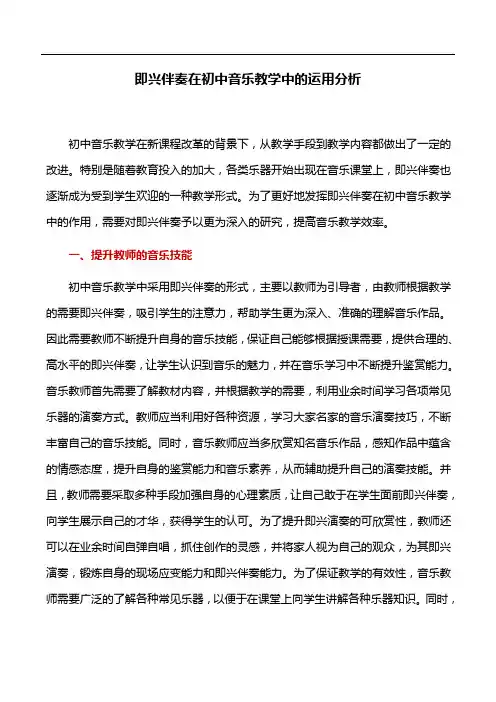 即兴伴奏在初中音乐教学中的运用分析

初中音乐教学在新课程改革的背景下，从教学手段到教学内容都做出了一定的改进。特别是随着教育投入的加大，各类乐器开始出现在音乐课堂上，即兴伴奏也逐渐成为受到学生欢迎的一种教学形式。为了更好地发挥即兴伴奏在初中音乐教学中的作用，需要对即兴伴奏予以更为深入的研究，提高音乐教学效率。

一、提升教师的音乐技能

初中音乐教学中采用即兴伴奏的形式，主要以教师为引导者，由教师根据教学的需要即兴伴奏，吸引学生的注意力，帮助学生更为深入、准确的理解音乐作品。因此需要教师不断提升自身的音乐技能，保证自己能够根据授课需要，提供合理的、高水平的即兴伴奏，让学生认识到音乐的魅力，并在音乐学习中不断提升鉴赏能力。音乐教师首先需要了解教材内容，并根据教学的需要，利用业余时间学习各项常见乐器的演奏方式。教师应当利用好各种资源，学习大家名家的音乐演奏技巧，不断丰富自己的音乐技能。同时，音乐教师应当多欣赏知名音乐作品，感知作品中蕴含的情感态度，提升自身的鉴赏能力和音乐素养，从而辅助提升自己的演奏技能。并且，教师需要采取多种手段加强自身的心理素质，让自己敢于在学生面前即兴伴奏，向学生展示自己的才华，获得学生的认可。为了提升即兴演奏的可欣赏性，教师还可以在业余时间自弹自唱，抓住创作的灵感，并将家人视为自己的观众，为其即兴演奏，锻炼自身的现场应变能力和即兴伴奏能力。为了保证教学的有效性，音乐教师需要广泛的了解各种常见乐器，以便于在课堂上向学生讲解各种乐器知识。同时，